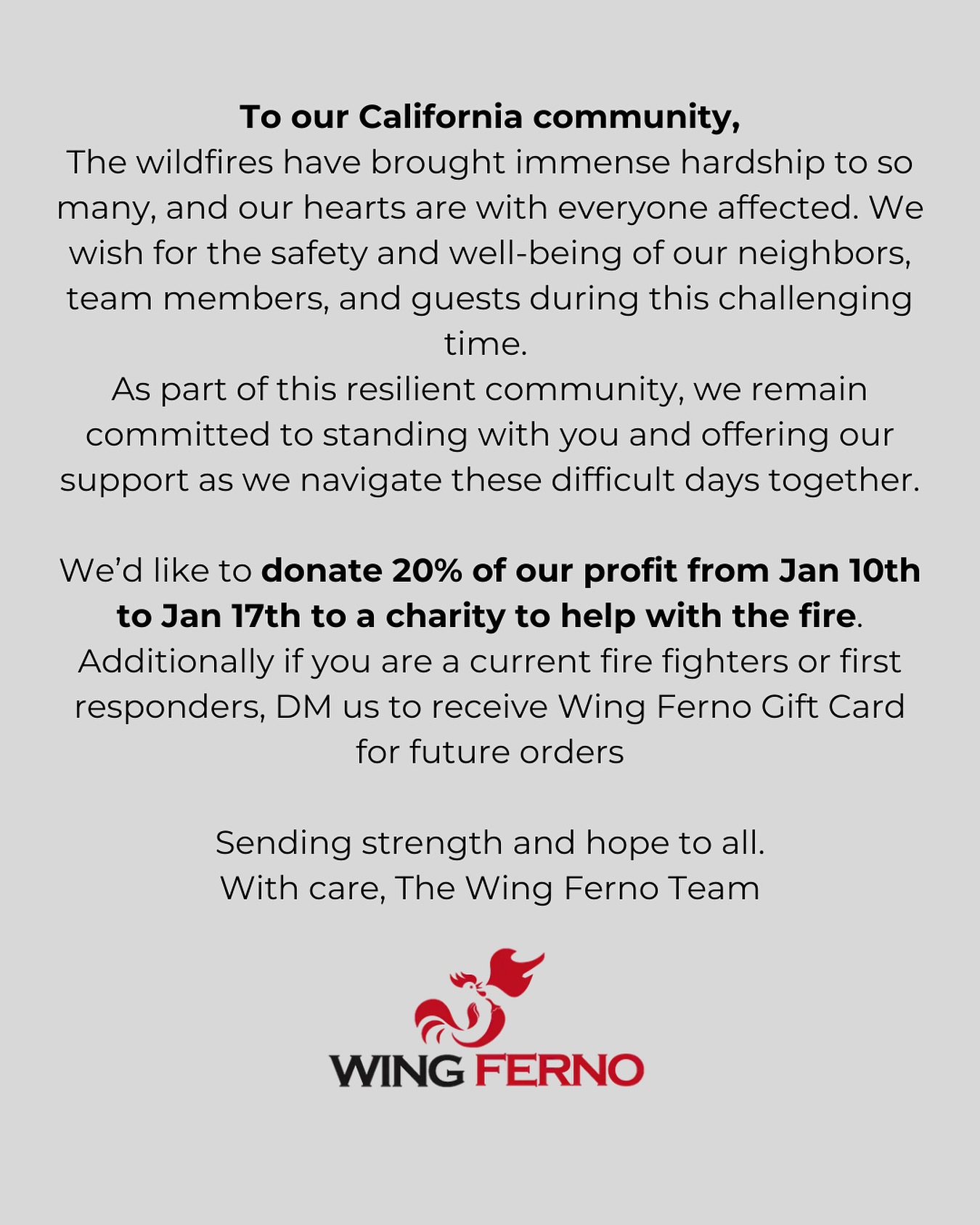 To our California community,
The wildfires have brought immense hardship to so many, and our hearts are with everyone affected. We wish for the safety and well-being of our neighbors, team members, and guests during this challenging time.
As part of this resilient community, we remain committed to standing with you and offering our support as we navigate these difficult days together.

We'd like to donate 20% of our profit from Jan 10th to Jan 17th to a charity to help with the fire. Additionally if you are a current fire fighters or first responders, DM us to receive Wing Ferno Gift Card for future orders

Sending strength and hope to all.
With care, The Wing Ferno Team

WING FERNO